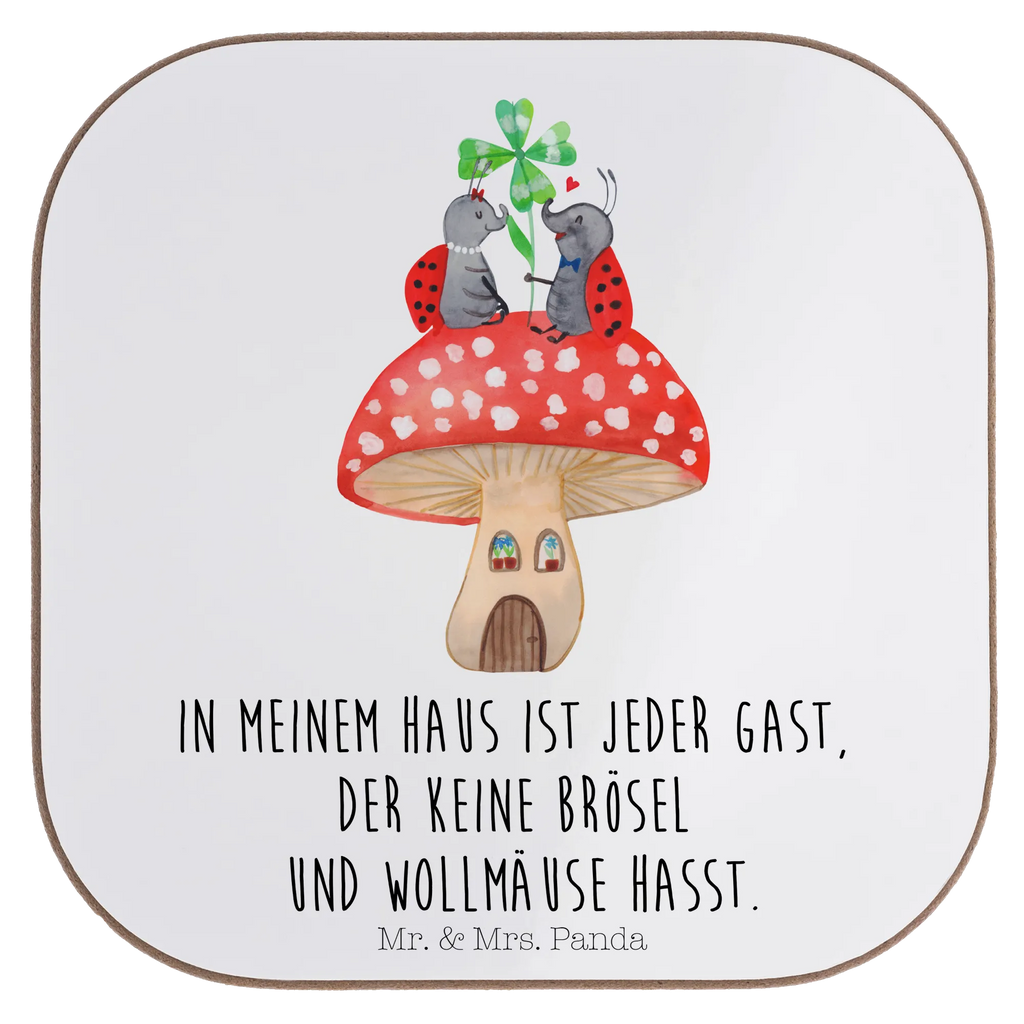 IN MEINEM HAUS IST JEDER GAST,
DER KEINE BRÖSEL
UND WOLLMÄUSE HASST.

Mr. & Mrs. Panda